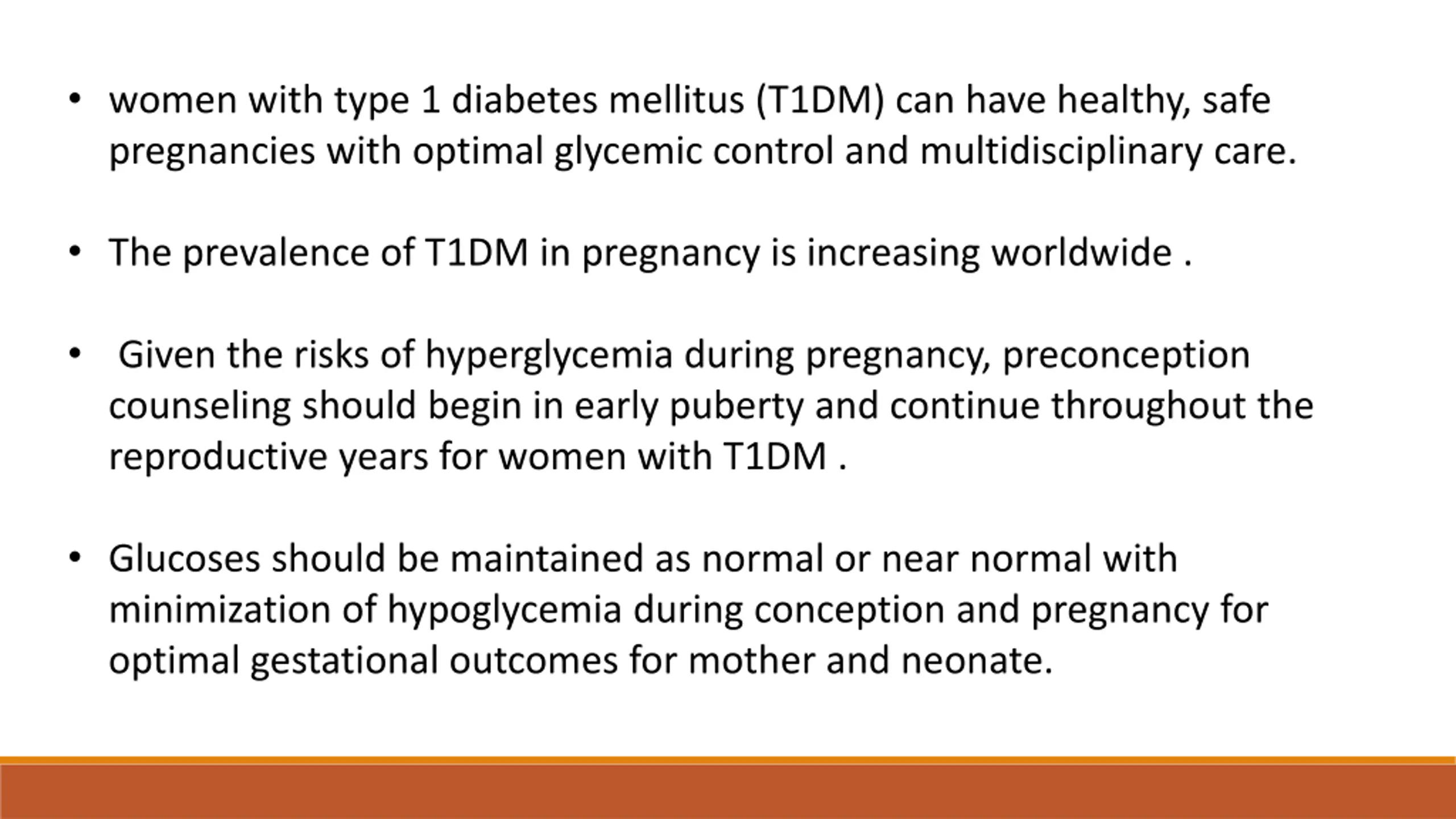 • women with type 1 diabetes mellitus (T1DM) can have healthy, safe pregnancies with optimal glycemic control and multidisciplinary care.

• The prevalence of T1DM in pregnancy is increasing worldwide .

• Given the risks of hyperglycemia during pregnancy, preconception counseling should begin in early puberty and continue throughout the reproductive years for women with T1DM .

• Glucoses should be maintained as normal or near normal with minimization of hypoglycemia during conception and pregnancy for optimal gestational outcomes for mother and neonate.